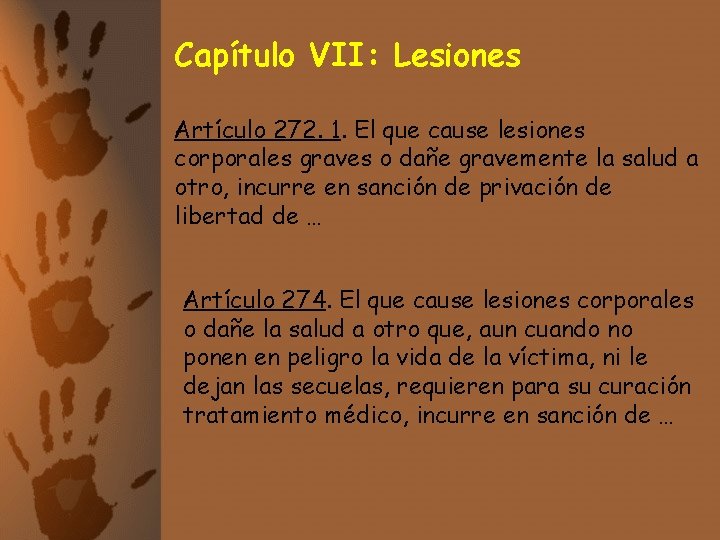 Capítulo VII: Lesiones

Artículo 272. 1. El que cause lesiones corporales graves o dañe gravemente la salud a otro, incurre en sanción de privación de libertad de …

Artículo 274. El que cause lesiones corporales o dañe la salud a otro que, aun cuando no ponen en peligro la vida de la víctima, ni le dejan las secuelas, requieren para su curación tratamiento médico, incurre en sanción de …